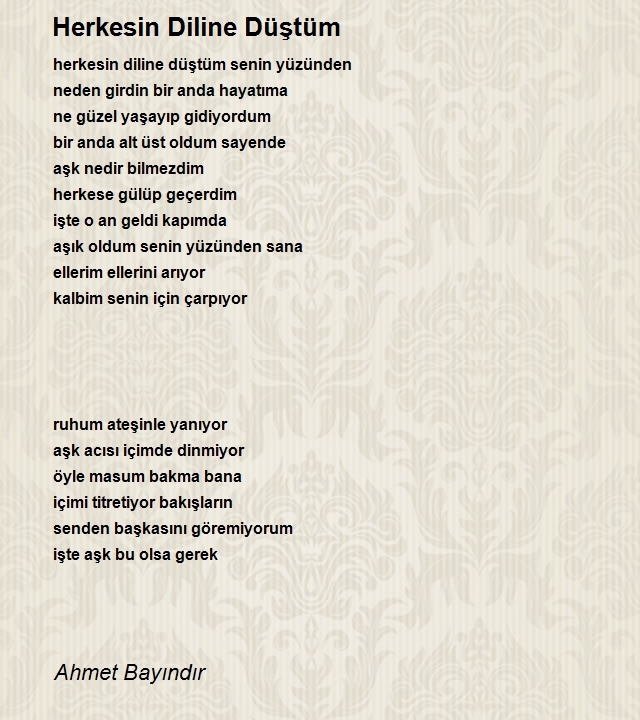 Herkesin Diline Düştüm

herkesin diline düştüm senin yüzünden
neden girdin bir anda hayatıma
ne güzel yaşayıp gidiyordum
bir anda alt üst oldum sayende
aşk nedir bilmezdim
herkese gülüp geçerdim
işte o an geldi kapımda
aşık oldum senin yüzünden sana
ellerim ellerini arıyor
kalbim senin için çarpıyor

ruhum ateşinle yanıyor
aşk acısı içimde dinmiyor
öyle masum bakma bana
içimi titretiyor bakışların
senden başkasını göremiyorum
işte aşk bu olsa gerek

Ahmet Bayındır